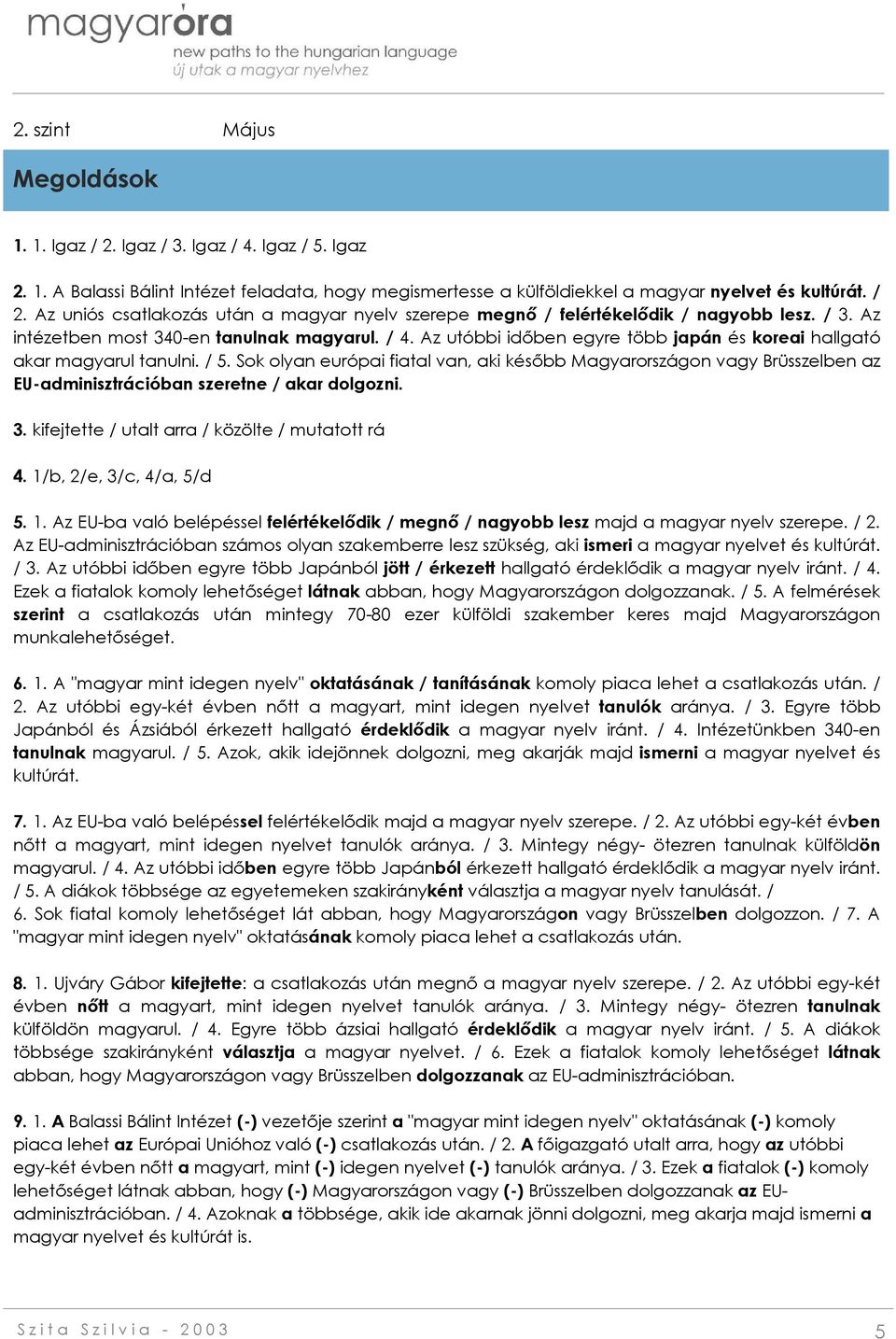 magyaróra
new paths to the hungarian language
új utak a magyar nyelvhez

2. szint Május

Megoldások

1. 1. Igaz / 2. Igaz / 3. Igaz / 4. Igaz / 5. Igaz

2. 1. A Balassi Bálint Intézet feladata, hogy megismertesse a külföldiekkel a magyar nyelvet és kultúrát. / 2. Az uniós csatlakozás után a magyar nyelv szerepe megnő / felértékelődik / nagyobb lesz. / 3. Az intézetben most 340-en tanulnak magyarul. / 4. Az utóbbi időben egyre több japán és koreai hallgató akar magyarul tanulni. / 5. Sok olyan európai fiatal van, aki később Magyarországon vagy Brüsszelben az EU-adminisztrációban szeretne / akar dolgozni.

3. kifejtette / utalt arra / közölte / mutatott rá

4. 1/b, 2/e, 3/c, 4/a, 5/d

5. 1. Az EU-ba való belépéssel felértékelődik / megnő / nagyobb lesz majd a magyar nyelv szerepe. / 2. Az EU-adminisztrációban számos olyan szakemberre lesz szükség, aki ismeri a magyar nyelvet és kultúrát. / 3. Az utóbbi időben egyre több Japánból jött / érkezett hallgató érdeklődik a magyar nyelv iránt. / 4. Ezek a fiatalok komoly lehetőséget látnak abban, hogy Magyarországon dolgozzanak. / 5. A felmérések szerint a csatlakozás után mintegy 70-80 ezer külföldi szakember keres majd Magyarországon munkalehetőséget.

6. 1. A "magyar mint idegen nyelv" oktatásának / tanításának komoly piaca lehet a csatlakozás után. / 2. Az utóbbi egy-két évben nőtt a magyart, mint idegen nyelvet tanulók aránya. / 3. Egyre több Japánból és Ázsiából érkezett hallgató érdeklődik a magyar nyelv iránt. / 4. Intézetünkben 340-en tanulnak magyarul. / 5. Azok, akik idejönnek dolgozni, meg akarják majd ismerni a magyar nyelvet és kultúrát.

7. 1. Az EU-ba való belépéssel felértékelődik majd a magyar nyelv szerepe. / 2. Az utóbbi egy-két évben nőtt a magyart, mint idegen nyelvet tanulók aránya. / 3. Mintegy négy- ötezren tanulnak külföldön magyarul. / 4. Az utóbbi időben egyre több Japánból érkezett hallgató érdeklődik a magyar nyelv iránt. / 5. A diákok többsége az egyetemeken szakirányként választja a magyar nyelv tanulását. / 6. Sok fiatal komoly lehetőséget lát abban, hogy Magyarországon vagy Brüsszelben dolgozzon. / 7. A "magyar mint idegen nyelv" oktatásának komoly piaca lehet a csatlakozás után.

8. 1. Ujváry Gábor kifejtette: a csatlakozás után megnő a magyar nyelv szerepe. / 2. Az utóbbi egy-két évben nőtt a magyart, mint idegen nyelvet tanulók aránya. / 3. Mintegy négy- ötezren tanulnak külföldön magyarul. / 4. Egyre több ázsiai hallgató érdeklődik a magyar nyelv iránt. / 5. A diákok többsége szakirányként választja a magyar nyelvet. / 6. Ezek a fiatalok komoly lehetőséget látnak abban, hogy Magyarországon vagy Brüsszelben dolgozzanak az EU-adminisztrációban.

9. 1. A Balassi Bálint Intézet (-) vezetője szerint a "magyar mint idegen nyelv" oktatásának (-) komoly piaca lehet az Európai Unióhoz való (-) csatlakozás után. / 2. A főigazgató utalt arra, hogy az utóbbi egy-két évben nőtt a magyart, mint (-) idegen nyelvet (-) tanulók aránya. / 3. Ezek a fiatalok (-) komoly lehetőséget látnak abban, hogy (-) Magyarországon vagy (-) Brüsszelben dolgozzanak az EU-adminisztrációban. / 4. Azoknak a többsége, akik ide akarnak jönni dolgozni, meg akarja majd ismerni a magyar nyelvet és kultúrát is.

Szita Szilvia - 2003 5